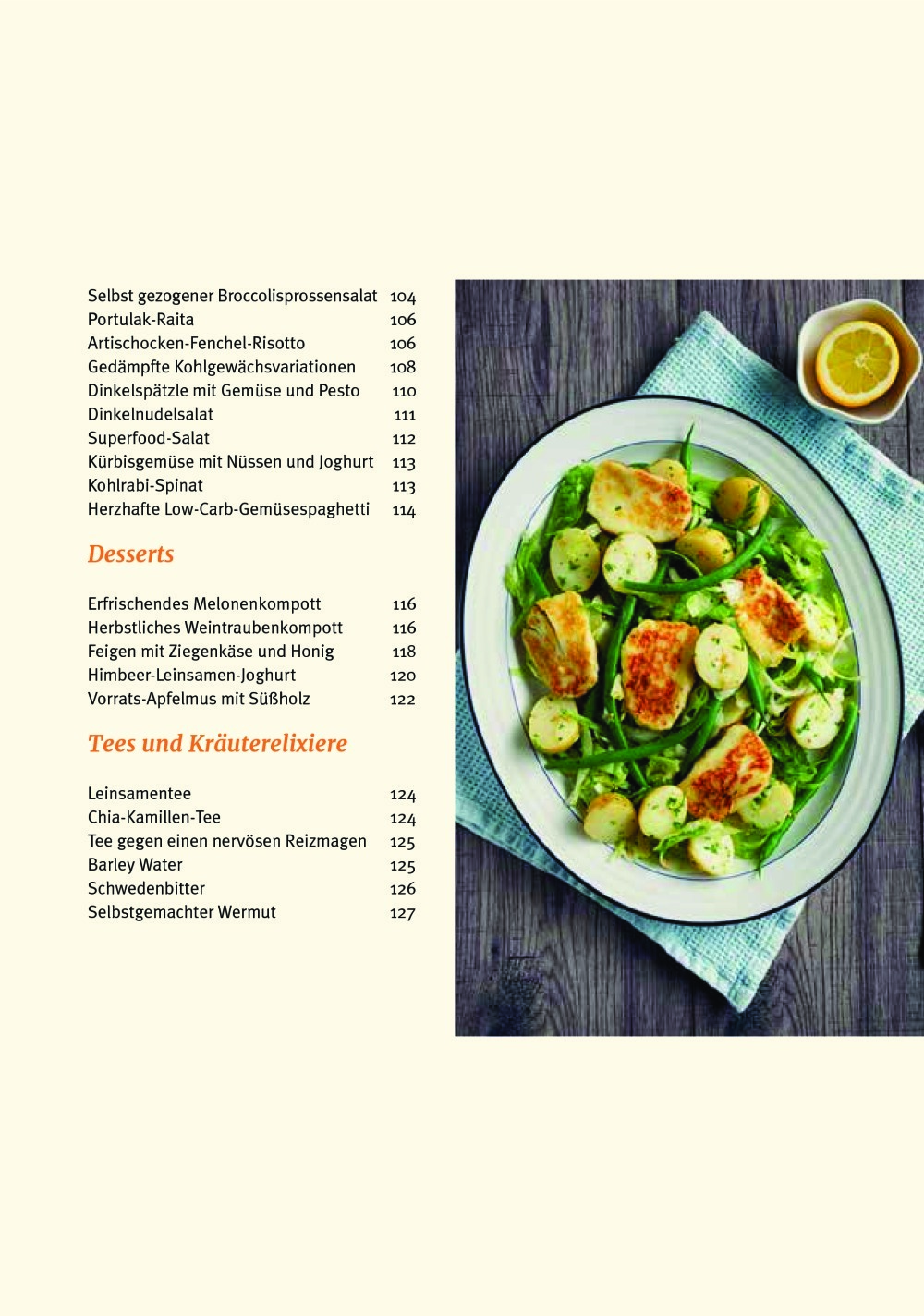 Selbst gezogener Broccolisprossensalat 104
Portulak-Raita 106
Artischocken-Fenchel-Risotto 106
Gedämpfte Kohlgewächsvariationen 108
Dinkelspätzle mit Gemüse und Pesto 110
Dinkelnudelsalat 111
Superfood-Salat 112
Kürbisgemüse mit Nüssen und Joghurt 113
Kohlrabi-Spinat 113
Herzhafte Low-Carb-Gemüsespaghetti 114

Desserts

Erfrischendes Melonenkompott 116
Herbstliches Weintraubenkompott 116
Feigen mit Ziegenkäse und Honig 118
Himbeer-Leinsamen-Joghurt 120
Vorrats-Apfelmus mit Süßholz 122

Tees und Kräuterelixiere

Leinsamentee 124
Chia-Kamillen-Tee 124
Tee gegen einen nervösen Reizmagen 125
Barley Water 125
Schwedenbitter 126
Selbstgemachter Wermut 127